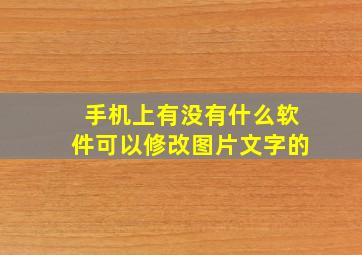 手机上有没有什么软件可以修改图片文字的